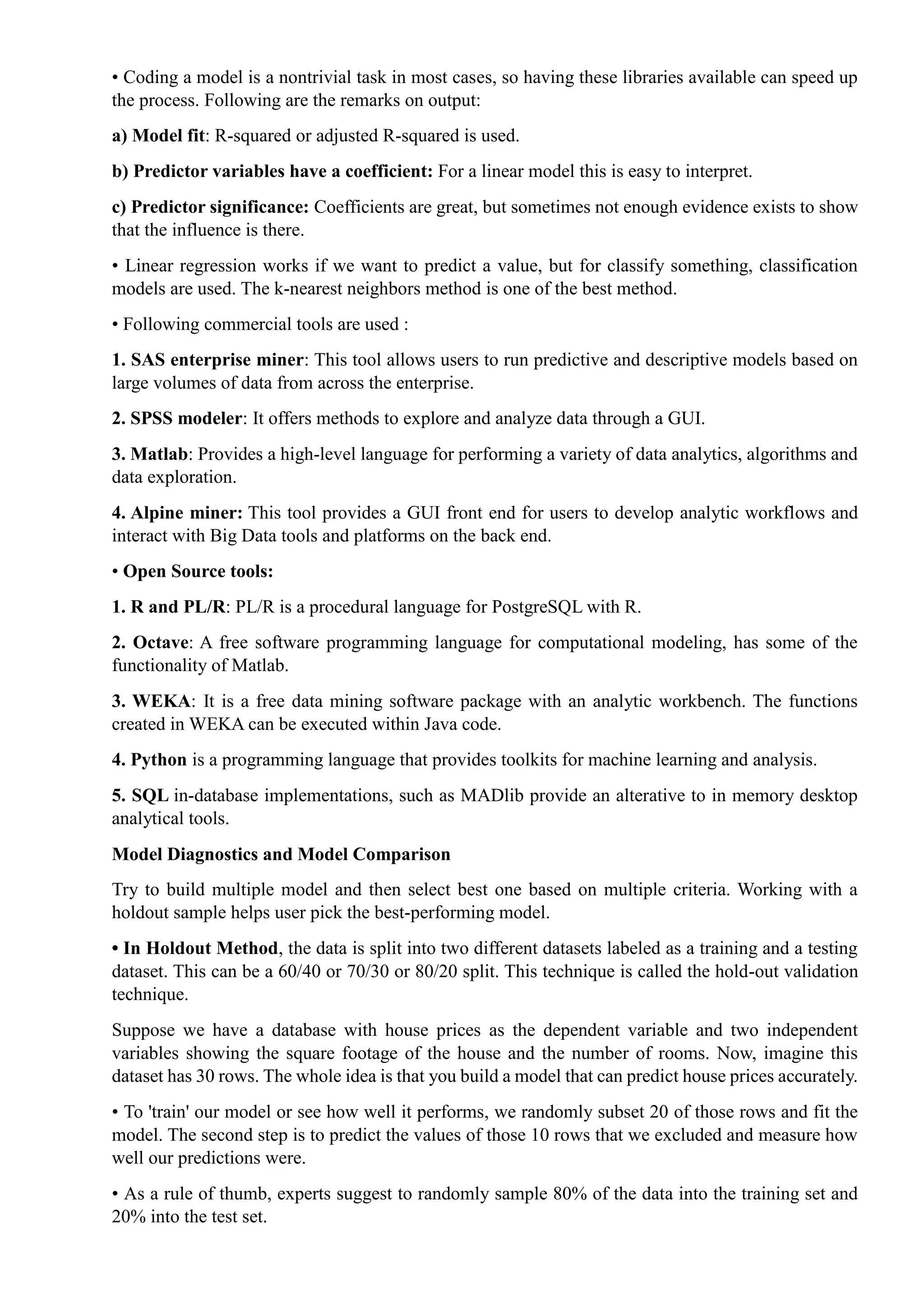 • Coding a model is a nontrivial task in most cases, so having these libraries available can speed up the process. Following are the remarks on output:

a) Model fit: R-squared or adjusted R-squared is used.

b) Predictor variables have a coefficient: For a linear model this is easy to interpret.

c) Predictor significance: Coefficients are great, but sometimes not enough evidence exists to show that the influence is there.

• Linear regression works if we want to predict a value, but for classify something, classification models are used. The k-nearest neighbors method is one of the best method.

• Following commercial tools are used :

1. SAS enterprise miner: This tool allows users to run predictive and descriptive models based on large volumes of data from across the enterprise.

2. SPSS modeler: It offers methods to explore and analyze data through a GUI.

3. Matlab: Provides a high-level language for performing a variety of data analytics, algorithms and data exploration.

4. Alpine miner: This tool provides a GUI front end for users to develop analytic workflows and interact with Big Data tools and platforms on the back end.

• Open Source tools:

1. R and PL/R: PL/R is a procedural language for PostgreSQL with R.

2. Octave: A free software programming language for computational modeling, has some of the functionality of Matlab.

3. WEKA: It is a free data mining software package with an analytic workbench. The functions created in WEKA can be executed within Java code.

4. Python is a programming language that provides toolkits for machine learning and analysis.

5. SQL in-database implementations, such as MADlib provide an alterative to in memory desktop analytical tools.

Model Diagnostics and Model Comparison

Try to build multiple model and then select best one based on multiple criteria. Working with a holdout sample helps user pick the best-performing model.

• In Holdout Method, the data is split into two different datasets labeled as a training and a testing dataset. This can be a 60/40 or 70/30 or 80/20 split. This technique is called the hold-out validation technique.

Suppose we have a database with house prices as the dependent variable and two independent variables showing the square footage of the house and the number of rooms. Now, imagine this dataset has 30 rows. The whole idea is that you build a model that can predict house prices accurately.

• To 'train' our model or see how well it performs, we randomly subset 20 of those rows and fit the model. The second step is to predict the values of those 10 rows that we excluded and measure how well our predictions were.

• As a rule of thumb, experts suggest to randomly sample 80% of the data into the training set and 20% into the test set.